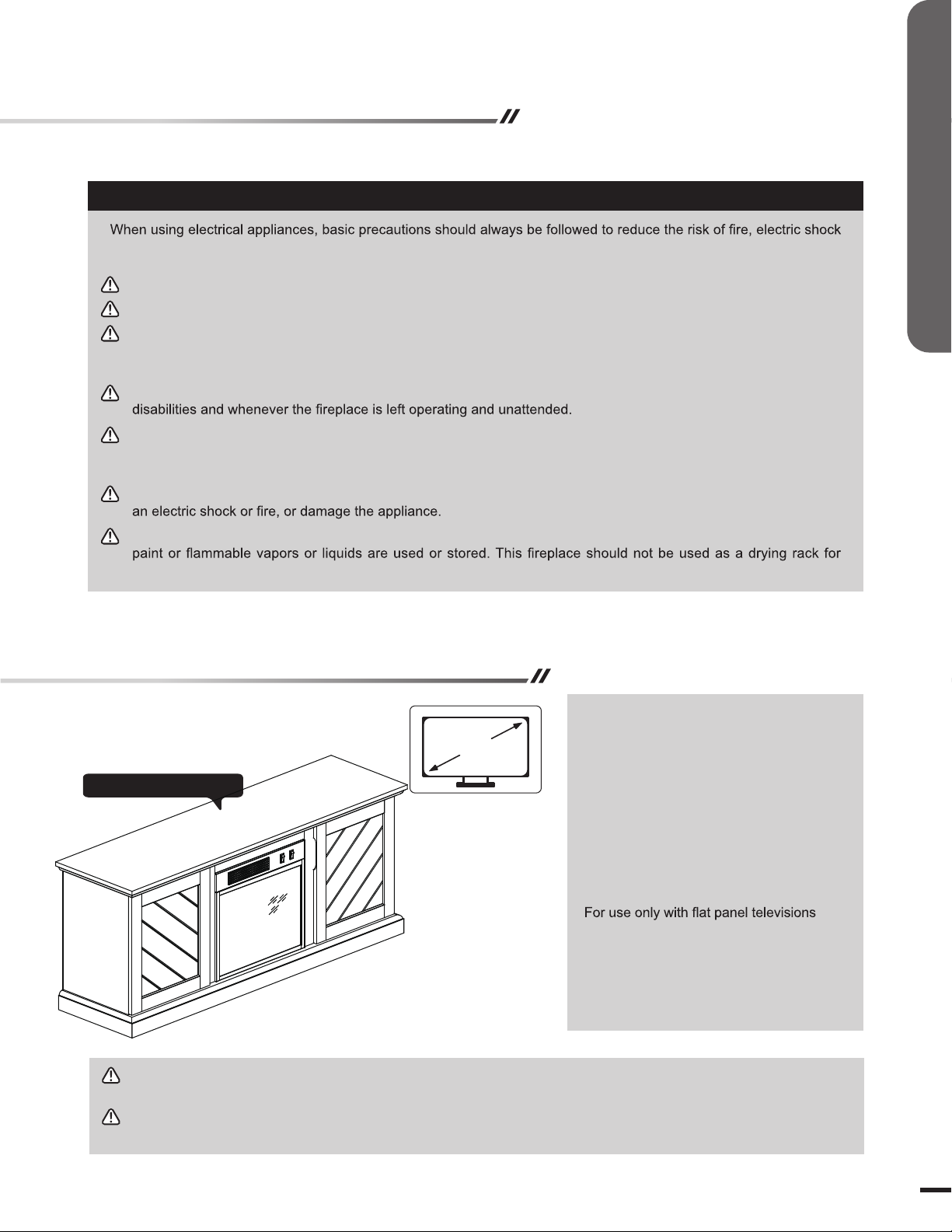 When using electrical appliances, basic precautions should always be followed to reduce the risk of fire, electric shock

disabilities and whenever the fireplace is left operating and unattended.

an electric shock or fire, or damage the appliance.

paint or flammable vapors or liquids are used or stored. This fireplace should not be used as a drying rack for

For use only with flat panel televisions